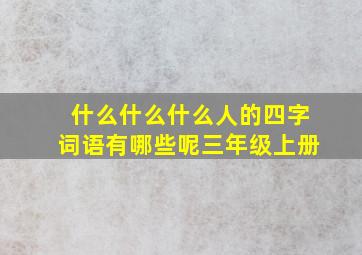 什么什么什么人的四字词语有哪些呢三年级上册